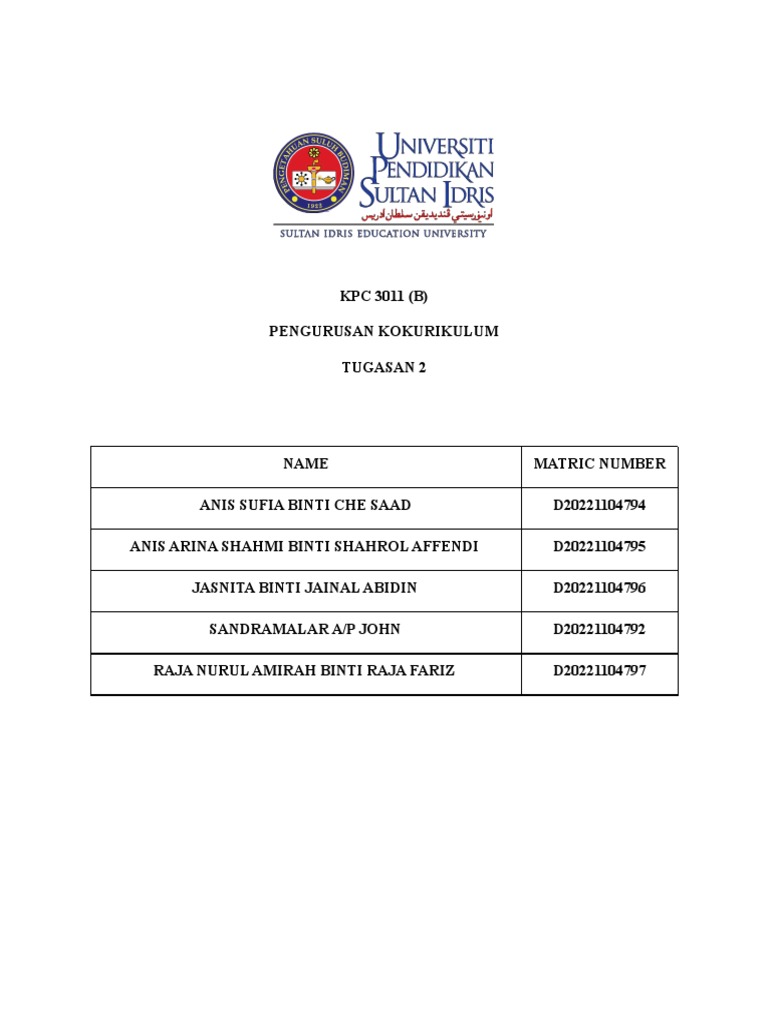 PENGETAHUAN SULUH BUDIMAN
1922
UNIVERSITI PENDIDIKAN SULTAN IDRIS
اونيۏرسيتي ڤنديديقن سلطان ادريس
SULTAN IDRIS EDUCATION UNIVERSITY

KPC 3011 (B)

PENGURUSAN KOKURIKULUM

TUGASAN 2

| NAME | MATRIC NUMBER |
|---|---|
| ANIS SUFIA BINTI CHE SAAD | D20221104794 |
| ANIS ARINA SHAHMI BINTI SHAHROL AFFENDI | D20221104795 |
| JASNITA BINTI JAINAL ABIDIN | D20221104796 |
| SANDRAMALAR A/P JOHN | D20221104792 |
| RAJA NURUL AMIRAH BINTI RAJA FARIZ | D20221104797 |